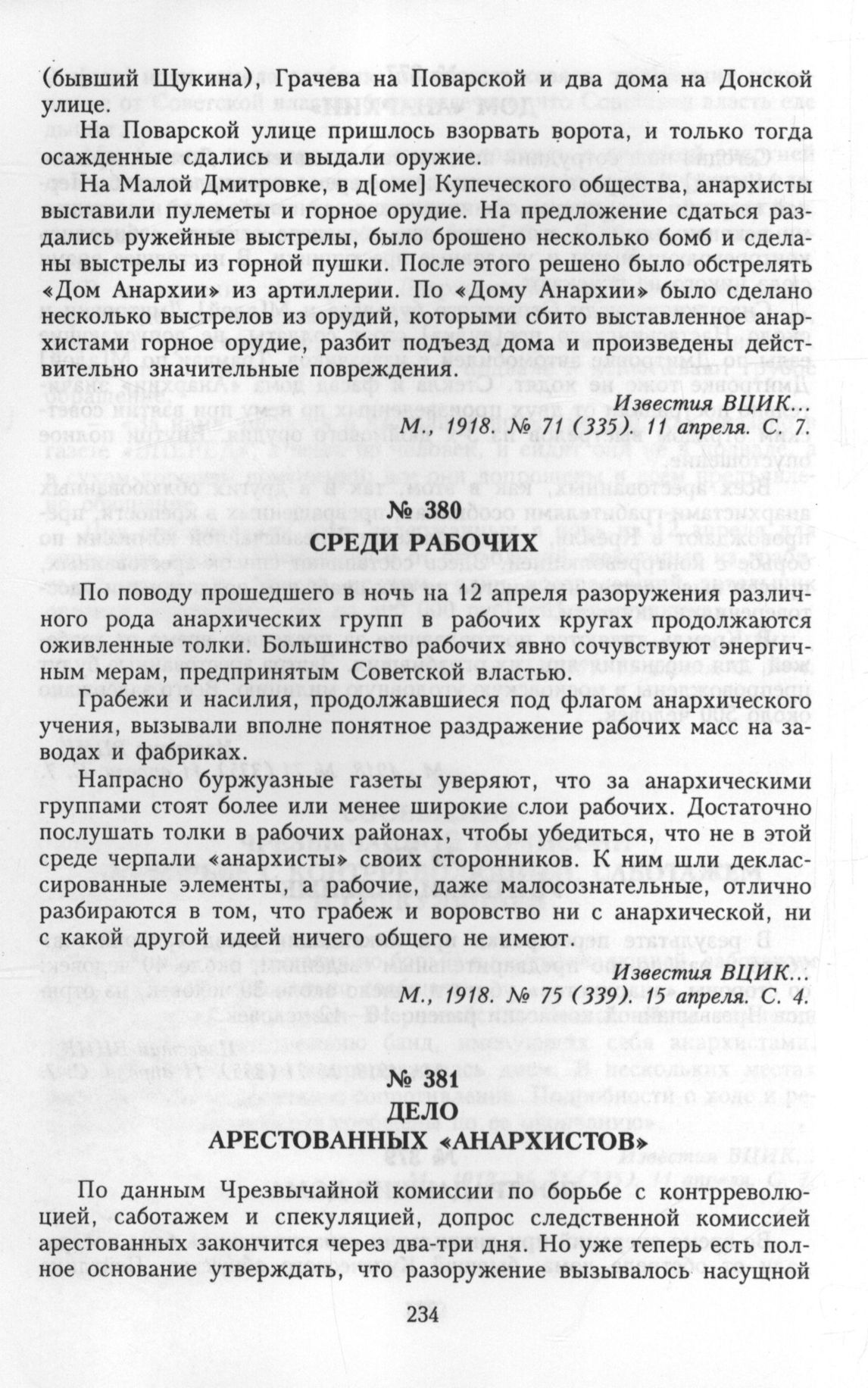 (бывший Щукина), Грачева на Поварской и два дома на Донской улице.

На Поварской улице пришлось взорвать ворота, и только тогда осажденные сдались и выдали оружие.

На Малой Дмитровке, в д[оме] Купеческого общества, анархисты выставили пулеметы и горное орудие. На предложение сдаться раздались ружейные выстрелы, было брошено несколько бомб и сделаны выстрелы из горной пушки. После этого решено было обстрелять «Дом Анархии» из артиллерии. По «Дому Анархии» было сделано несколько выстрелов из орудий, которыми сбито выставленное анархистами горное орудие, разбит подъезд дома и произведены действительно значительные повреждения.

Известия ВЦИК...
М., 1918. № 71 (335). 11 апреля. С. 7.

№ 380
СРЕДИ РАБОЧИХ

По поводу прошедшего в ночь на 12 апреля разоружения различного рода анархических групп в рабочих кругах продолжаются оживленные толки. Большинство рабочих явно сочувствуют энергичным мерам, предпринятым Советской властью.

Грабежи и насилия, продолжавшиеся под флагом анархического учения, вызывали вполне понятное раздражение рабочих масс на заводах и фабриках.

Напрасно буржуазные газеты уверяют, что за анархическими группами стоят более или менее широкие слои рабочих. Достаточно послушать толки в рабочих районах, чтобы убедиться, что не в этой среде черпали «анархисты» своих сторонников. К ним шли деклассированные элементы, а рабочие, даже малосознательные, отлично разбираются в том, что грабеж и воровство ни с анархической, ни с какой другой идеей ничего общего не имеют.

Известия ВЦИК...
М., 1918. № 75 (339). 15 апреля. С. 4.

№ 381
ДЕЛО
АРЕСТОВАННЫХ «АНАРХИСТОВ»

По данным Чрезвычайной комиссии по борьбе с контрреволюцией, саботажем и спекуляцией, допрос следственной комиссией арестованных закончится через два-три дня. Но уже теперь есть полное основание утверждать, что разоружение вызывалось насущной

234